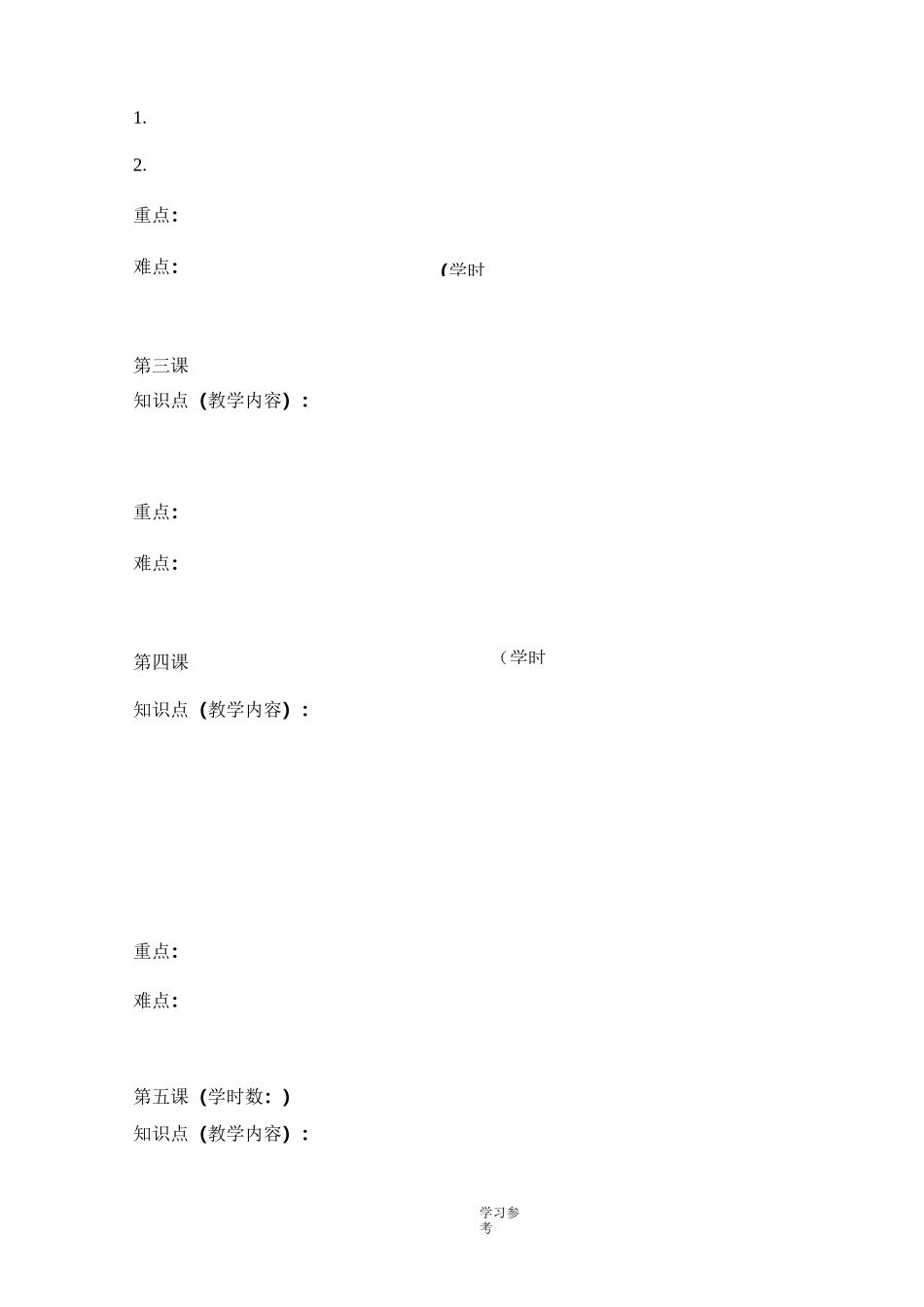 1.

2.

重点:

难点:　　(学时

第三课
知识点（教学内容）:

重点:

难点:

第四课　　（学时

知识点（教学内容）:

重点:

难点:

第五课（学时数:）
知识点（教学内容）:

学习参考